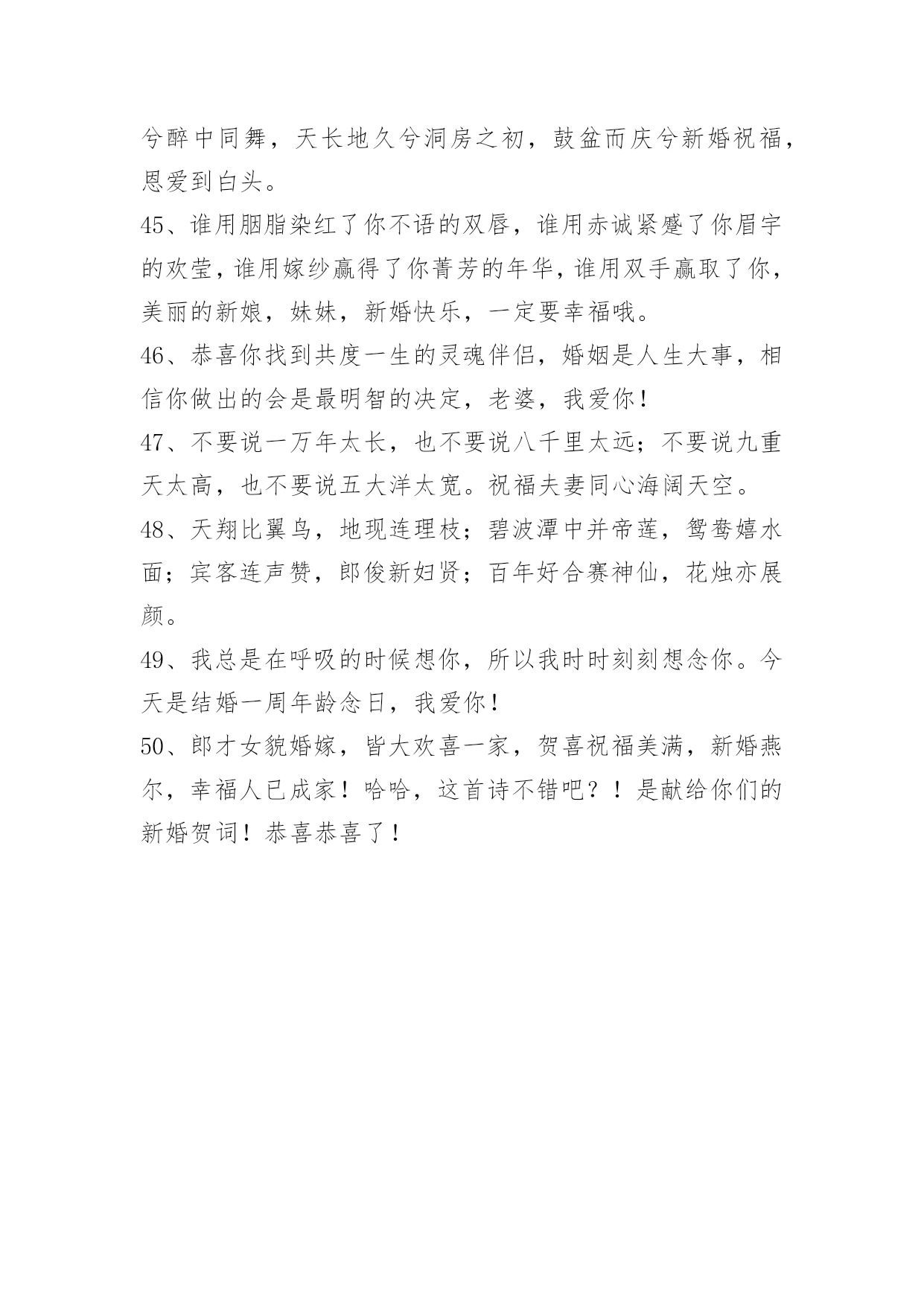 兮醉中同舞，天长地久兮洞房之初，鼓盆而庆兮新婚祝福，恩爱到白头。

45、谁用胭脂染红了你不语的双唇，谁用赤诚紧蹙了你眉宇的欢莹，谁用嫁纱赢得了你菁芳的年华，谁用双手赢取了你，美丽的新娘，妹妹，新婚快乐，一定要幸福哦。

46、恭喜你找到共度一生的灵魂伴侣，婚姻是人生大事，相信你做出的会是最明智的决定，老婆，我爱你！

47、不要说一万年太长，也不要说八千里太远；不要说九重天太高，也不要说五大洋太宽。祝福夫妻同心海阔天空。

48、天翔比翼鸟，地现连理枝；碧波潭中并帝莲，鸳鸯嬉水面；宾客连声赞，郎俊新妇贤；百年好合赛神仙，花烛亦展颜。

49、我总是在呼吸的时候想你，所以我时时刻刻想念你。今天是结婚一周年龄念日，我爱你！

50、郎才女貌婚嫁，皆大欢喜一家，贺喜祝福美满，新婚燕尔，幸福人已成家！哈哈，这首诗不错吧？！是献给你们的新婚贺词！恭喜恭喜了！